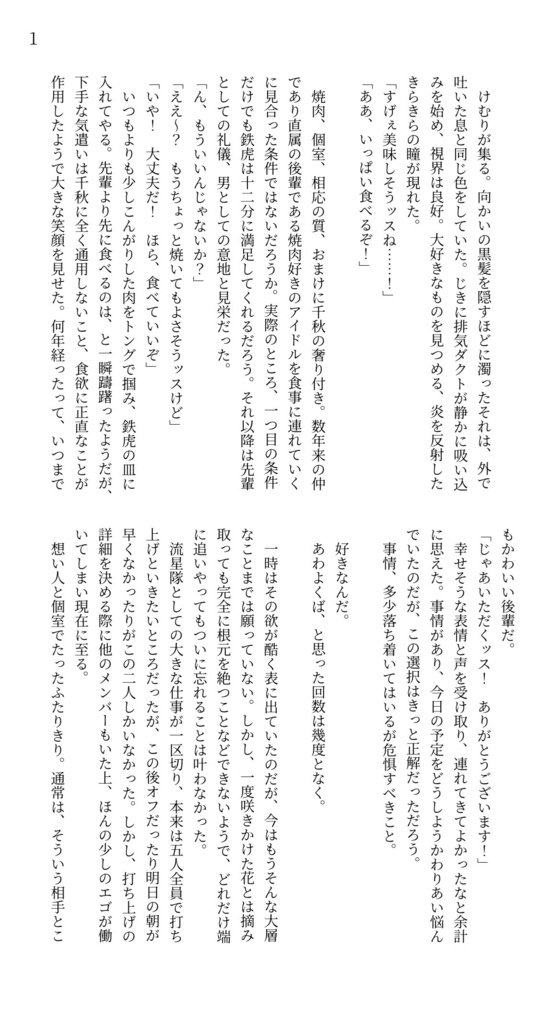 1

けむりが集る。向かいの黒髪を隠すほどに濁ったそれは、外で吐いた息と同じ色をしていた。じきに排気ダクトが静かに吸い込みを始め、視界は良好。大好きなものを見つめる、炎を反射したきらきらの瞳が現れた。

「すげぇ美味しそうッスね……！」

「ああ、いっぱい食べるぞ！」

焼肉、個室、相応の質、おまけに千秋の奢り付き。数年来の仲であり直属の後輩である焼肉好きのアイドルを食事に連れていくに見合った条件ではないだろうか。実際のところ、一つ目の条件だけでも鉄虎は十二分に満足してくれるだろう。それ以降は先輩としての礼儀、男としての意地と見栄だった。

「ん、もういいんじゃないか？」

「ええ～？　もうちょっと焼いてもよさそうッスけど」

「いや！　大丈夫だ！　ほら、食べていいぞ」

いつもよりも少しこんがりした肉をトングで掴み、鉄虎の皿に入れてやる。先輩より先に食べるのは、と一瞬躊躇ったようだが、下手な気遣いは千秋に全く通用しないこと、食欲に正直なことが作用したようで大きな笑顔を見せた。何年経ったって、いつまでもかわいい後輩だ。

「じゃあいただくッス！　ありがとうございます！」

幸せそうな表情と声を受け取り、連れてきてよかったなと余計に思えた。事情があり、今日の予定をどうしようかわりあい悩んでいたのだが、この選択はきっと正解だっただろう。

事情、多少落ち着いてはいるが危惧すべきこと。

好きなんだ。

あわよくば、と思った回数は幾度となく。

一時はその欲が酷く表に出ていたのだが、今はもうそんな大層なことまでは願っていない。しかし、一度咲きかけた花とは摘み取っても完全に根元を絶つことなどできないようで、どれだけ端に追いやってもついに忘れることは叶わなかった。

流星隊としての大きな仕事が一区切り、本来は五人全員で打ち上げといきたいところだったが、この後オフだったり明日の朝が早くなかったりがこの二人しかいなかった。しかし、打ち上げの詳細を決める際に他のメンバーもいた上、ほんの少しのエゴが働いてしまい現在に至る。

想い人と個室でたったふたりきり。通常は、そういう相手とこ